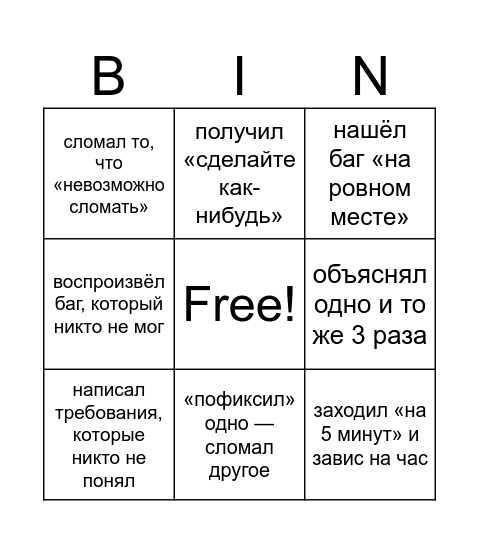 | B | I | N |
|---|---|---|
| сломал то, что «невозможно сломать» | получил «сделайте как-нибудь» | нашёл баг «на ровном месте» |
| воспроизвёл баг, который никто не мог | Free! | объяснял одно и то же 3 раза |
| написал требования, которые никто не понял | «пофиксил» одно — сломал другое | заходил «на 5 минут» и завис на час |